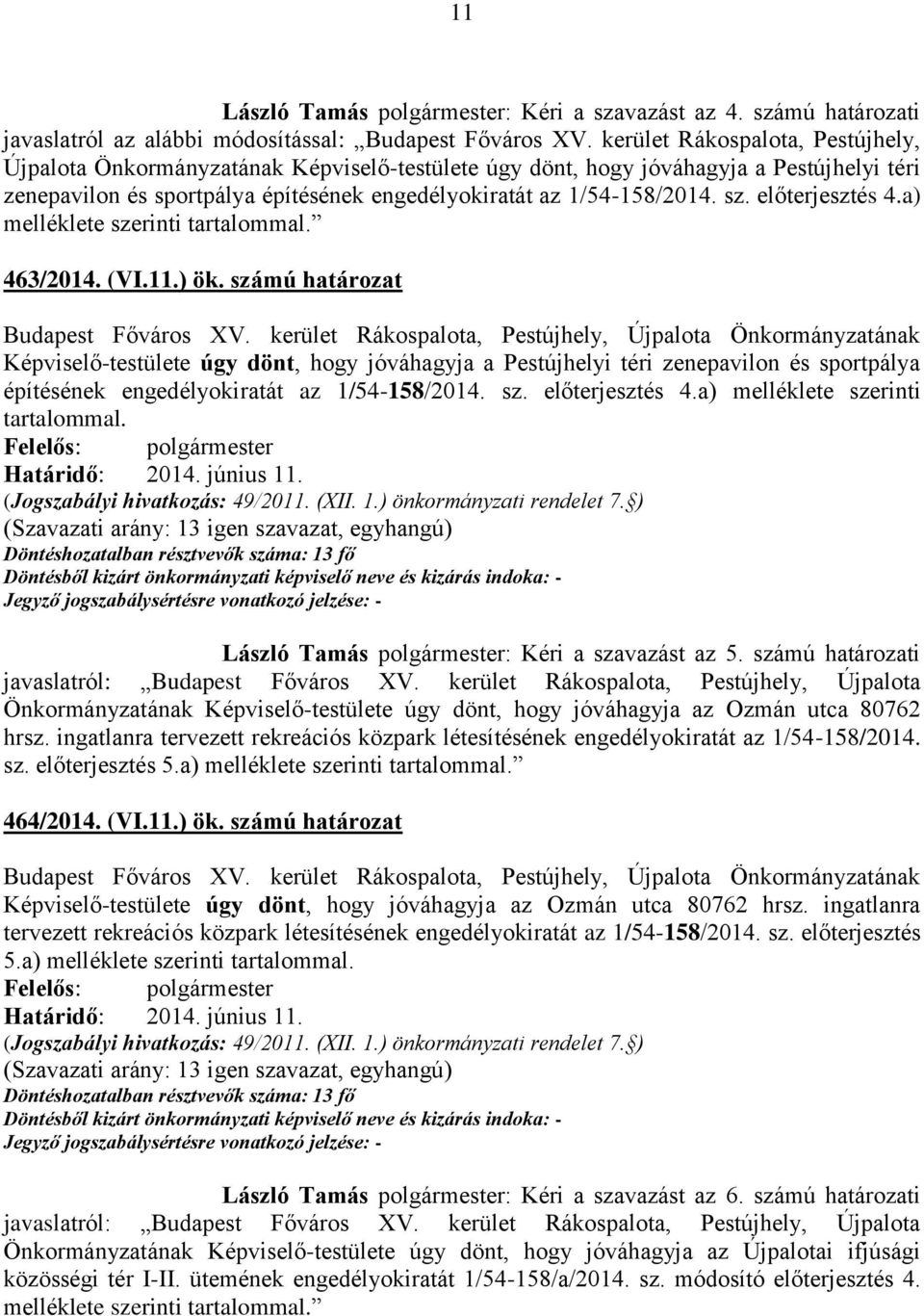 11

László Tamás polgármester: Kéri a szavazást az 4. számú határozati javaslatról az alábbi módosítással: „Budapest Főváros XV. kerület Rákospalota, Pestújhely, Újpalota Önkormányzatának Képviselő-testülete úgy dönt, hogy jóváhagyja a Pestújhelyi téri zenepavilon és sportpálya építésének engedélyokiratát az 1/54-158/2014. sz. előterjesztés 4.a) melléklete szerinti tartalommal.”

463/2014. (VI.11.) ök. számú határozat

Budapest Főváros XV. kerület Rákospalota, Pestújhely, Újpalota Önkormányzatának Képviselő-testülete úgy dönt, hogy jóváhagyja a Pestújhelyi téri zenepavilon és sportpálya építésének engedélyokiratát az 1/54-158/2014. sz. előterjesztés 4.a) melléklete szerinti tartalommal.
Felelős: polgármester
Határidő: 2014. június 11.
(Jogszabályi hivatkozás: 49/2011. (XII. 1.) önkormányzati rendelet 7.§)
(Szavazati arány: 13 igen szavazat, egyhangú)
Döntéshozatalban résztvevők száma: 13 fő
Döntésből kizárt önkormányzati képviselő neve és kizárás indoka: -
Jegyző jogszabálysértésre vonatkozó jelzése: -

László Tamás polgármester: Kéri a szavazást az 5. számú határozati javaslatról: „Budapest Főváros XV. kerület Rákospalota, Pestújhely, Újpalota Önkormányzatának Képviselő-testülete úgy dönt, hogy jóváhagyja az Ozmán utca 80762 hrsz. ingatlanra tervezett rekreációs közpark létesítésének engedélyokiratát az 1/54-158/2014. sz. előterjesztés 5.a) melléklete szerinti tartalommal.”

464/2014. (VI.11.) ök. számú határozat

Budapest Főváros XV. kerület Rákospalota, Pestújhely, Újpalota Önkormányzatának Képviselő-testülete úgy dönt, hogy jóváhagyja az Ozmán utca 80762 hrsz. ingatlanra tervezett rekreációs közpark létesítésének engedélyokiratát az 1/54-158/2014. sz. előterjesztés 5.a) melléklete szerinti tartalommal.
Felelős: polgármester
Határidő: 2014. június 11.
(Jogszabályi hivatkozás: 49/2011. (XII. 1.) önkormányzati rendelet 7.§)
(Szavazati arány: 13 igen szavazat, egyhangú)
Döntéshozatalban résztvevők száma: 13 fő
Döntésből kizárt önkormányzati képviselő neve és kizárás indoka: -
Jegyző jogszabálysértésre vonatkozó jelzése: -

László Tamás polgármester: Kéri a szavazást az 6. számú határozati javaslatról: „Budapest Főváros XV. kerület Rákospalota, Pestújhely, Újpalota Önkormányzatának Képviselő-testülete úgy dönt, hogy jóváhagyja az Újpalotai ifjúsági közösségi tér I-II. ütemének engedélyokiratát 1/54-158/a/2014. sz. módosító előterjesztés 4. melléklete szerinti tartalommal.”